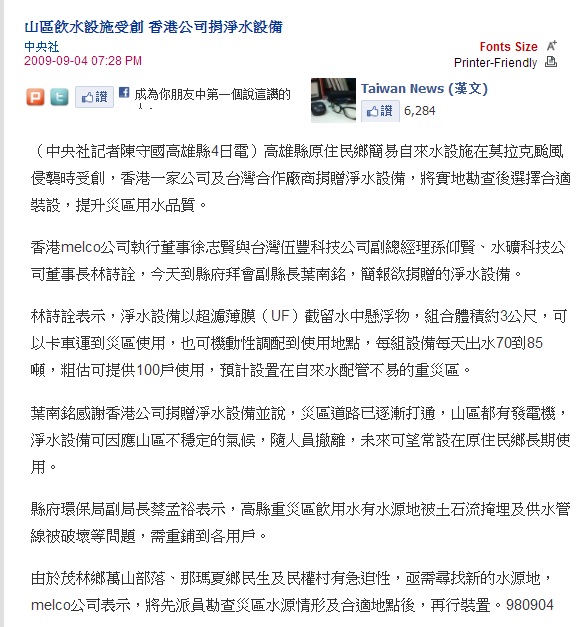 山區飲水設施受創 香港公司捐淨水設備

中央社
2009-09-04 07:28 PM

Fonts Size
Printer-Friendly

讚 成為你朋友中第一個說這讚的人。

Taiwan News (漢文)
讚 6,284

（中央社記者陳守國高雄縣4日電）高雄縣原住民鄉簡易自來水設施在莫拉克颱風侵襲時受創，香港一家公司及台灣合作廠商捐贈淨水設備，將實地勘查後選擇合適裝設，提升災區用水品質。

香港melco公司執行董事徐志賢與台灣伍豐科技公司副總經理孫仰賢、水礦科技公司董事長林詩詮，今天到縣府拜會副縣長葉南銘，簡報欲捐贈的淨水設備。

林詩詮表示，淨水設備以超濾薄膜（UF）截留水中懸浮物，組合體積約3公尺，可以卡車運到災區使用，也可機動性調配到使用地點，每組設備每天出水70到85噸，粗估可提供100戶使用，預計設置在自來水配管不易的重災區。

葉南銘感謝香港公司捐贈淨水設備並說，災區道路已逐漸打通，山區都有發電機，淨水設備可因應山區不穩定的氣候，隨人員撤離，未來可望常設在原住民鄉長期使用。

縣府環保局副局長蔡孟裕表示，高縣重災區飲用水有水源地被土石流掩埋及供水管線被破壞等問題，需重鋪到各用戶。

由於茂林鄉萬山部落、那瑪夏鄉民生及民權村有急迫性，亟需尋找新的水源地，melco公司表示，將先派員勘查災區水源情形及合適地點後，再行裝置。980904